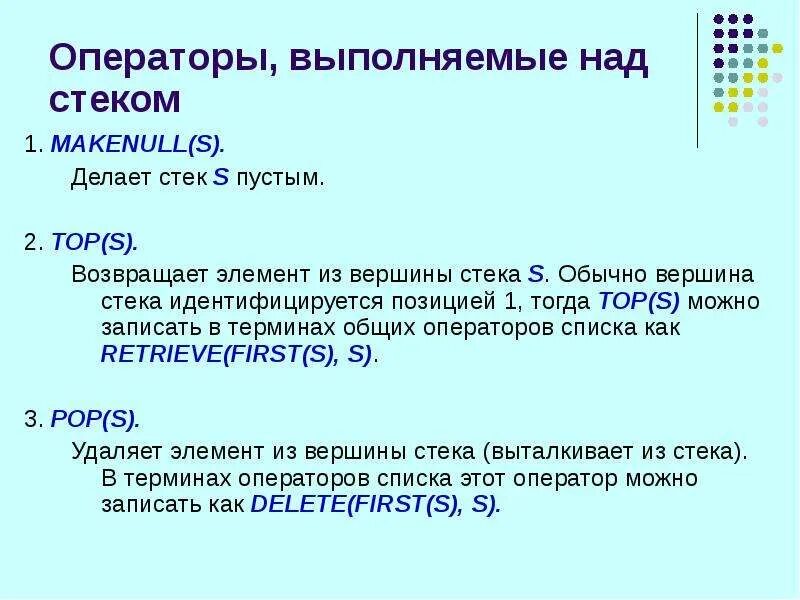 Операторы, выполняемые над стеком

1. MAKENULL(S).

Делает стек S пустым.

2. TOP(S).

Возвращает элемент из вершины стека S. Обычно вершина стека идентифицируется позицией 1, тогда TOP(S) можно записать в терминах общих операторов списка как RETRIEVE(FIRST(S), S).

3. POP(S).

Удаляет элемент из вершины стека (выталкивает из стека). В терминах операторов списка этот оператор можно записать как DELETE(FIRST(S), S).